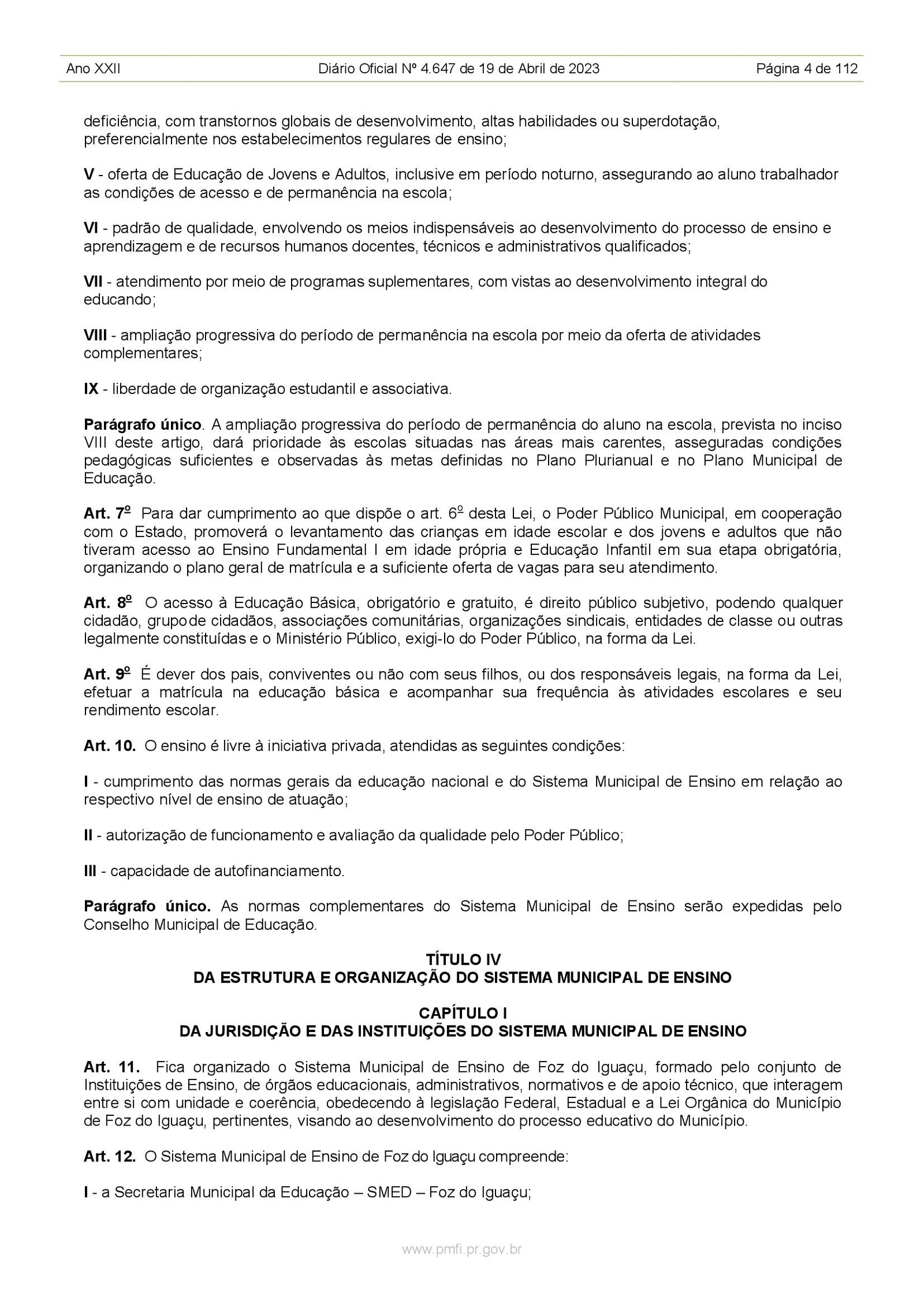 Ano XXII Diário Oficial Nº 4.647 de 19 de Abril de 2023 Página 4 de 112

deficiência, com transtornos globais de desenvolvimento, altas habilidades ou superdotação, preferencialmente nos estabelecimentos regulares de ensino;

V - oferta de Educação de Jovens e Adultos, inclusive em período noturno, assegurando ao aluno trabalhador as condições de acesso e de permanência na escola;

VI - padrão de qualidade, envolvendo os meios indispensáveis ao desenvolvimento do processo de ensino e aprendizagem e de recursos humanos docentes, técnicos e administrativos qualificados;

VII - atendimento por meio de programas suplementares, com vistas ao desenvolvimento integral do educando;

VIII - ampliação progressiva do período de permanência na escola por meio da oferta de atividades complementares;

IX - liberdade de organização estudantil e associativa.

Parágrafo único. A ampliação progressiva do período de permanência do aluno na escola, prevista no inciso VIII deste artigo, dará prioridade às escolas situadas nas áreas mais carentes, asseguradas condições pedagógicas suficientes e observadas às metas definidas no Plano Plurianual e no Plano Municipal de Educação.

Art. 7º Para dar cumprimento ao que dispõe o art. 6º desta Lei, o Poder Público Municipal, em cooperação com o Estado, promoverá o levantamento das crianças em idade escolar e dos jovens e adultos que não tiveram acesso ao Ensino Fundamental I em idade própria e Educação Infantil em sua etapa obrigatória, organizando o plano geral de matrícula e a suficiente oferta de vagas para seu atendimento.

Art. 8º O acesso à Educação Básica, obrigatório e gratuito, é direito público subjetivo, podendo qualquer cidadão, grupo de cidadãos, associações comunitárias, organizações sindicais, entidades de classe ou outras legalmente constituídas e o Ministério Público, exigi-lo do Poder Público, na forma da Lei.

Art. 9º É dever dos pais, conviventes ou não com seus filhos, ou dos responsáveis legais, na forma da Lei, efetuar a matrícula na educação básica e acompanhar sua frequência às atividades escolares e seu rendimento escolar.

Art. 10. O ensino é livre à iniciativa privada, atendidas as seguintes condições:

I - cumprimento das normas gerais da educação nacional e do Sistema Municipal de Ensino em relação ao respectivo nível de ensino de atuação;

II - autorização de funcionamento e avaliação da qualidade pelo Poder Público;

III - capacidade de autofinanciamento.

Parágrafo único. As normas complementares do Sistema Municipal de Ensino serão expedidas pelo Conselho Municipal de Educação.

TÍTULO IV
DA ESTRUTURA E ORGANIZAÇÃO DO SISTEMA MUNICIPAL DE ENSINO

CAPÍTULO I
DA JURISDIÇÃO E DAS INSTITUIÇÕES DO SISTEMA MUNICIPAL DE ENSINO

Art. 11. Fica organizado o Sistema Municipal de Ensino de Foz do Iguaçu, formado pelo conjunto de Instituições de Ensino, de órgãos educacionais, administrativos, normativos e de apoio técnico, que interagem entre si com unidade e coerência, obedecendo à legislação Federal, Estadual e a Lei Orgânica do Município de Foz do Iguaçu, pertinentes, visando ao desenvolvimento do processo educativo do Município.

Art. 12. O Sistema Municipal de Ensino de Foz do Iguaçu compreende:

I - a Secretaria Municipal da Educação – SMED – Foz do Iguaçu;

www.pmfi.pr.gov.br